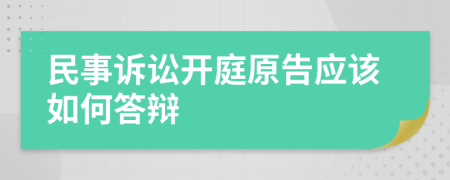 民事诉讼开庭原告应该如何答辩